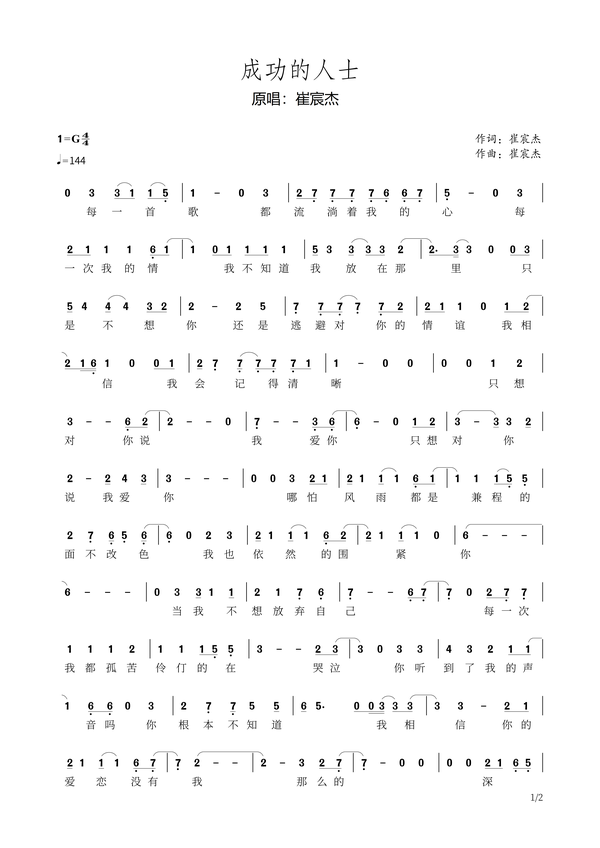 成功的人士
原唱：崔宸杰

1=G $\frac{4}{4}$
♩=144

作词：崔宸杰
作曲：崔宸杰

0 3 3 1 1 5 | 1 - 0 3 | 2 7 7 7 7 6 6 7 | 5 - 0 3 |
每 一 首 歌 都 流 淌 着 我 的 心 每

2 1 1 1 6 1 | 1 0 1 1 1 1 | 5 3 3 3 3 2 | 2. 3 3 0 0 3 |
一 次 我 的 情 我 不 知 道 我 放 在 那 里 只

5 4 4 4 3 2 | 2 - 2 5 | 7 7 7 7 7 2 | 2 1 1 0 1 2 |
是 不 想 你 还 是 逃 避 对 你 的 情 谊 我 相

2 1 6 1 0 0 1 | 2 7 7 7 7 7 1 | 1 - 0 0 | 0 0 1 2 |
信 我 会 记 得 清 晰 只 想

3 - - 6 2 | 2 - - 0 | 7 - - 3 6 | 6 - 0 1 2 | 3 - 3 3 2 |
对 你 说 我 爱 你 只 想 对 你

2 - 2 4 3 | 3 - - - | 0 0 3 2 1 | 2 1 1 1 6 1 | 1 1 1 5 5 |
说 我 爱 你 哪 怕 风 雨 都 是 兼 程 的

2 7 6 5 6 | 6 0 2 3 | 2 1 1 1 6 2 | 2 1 1 1 0 | 6 - - - |
面 不 改 色 我 也 依 然 的 围 紧 你

6 - - - | 0 3 3 1 1 | 2 1 7 6 | 7 - - 6 7 | 7 0 2 7 7 |
当 我 不 想 放 弃 自 己 每 一 次

1 1 1 2 | 1 1 1 5 5 | 3 - - 2 3 | 3 0 3 3 | 4 3 2 1 1 |
我 都 孤 苦 伶 仃 的 在 哭 泣 你 听 到 了 我 的 声

1 6 6 0 3 | 2 7 7 5 5 | 6 5. 0 0 3 3 3 | 3 3 - 2 1 |
音 吗 你 根 本 不 知 道 我 相 信 你 的

2 1 1 1 6 7 | 7 2 - - | 2 - 3 2 7 | 7 - 0 0 | 0 0 2 1 6 5 |
爱 恋 没 有 我 那 么 的 深

1/2